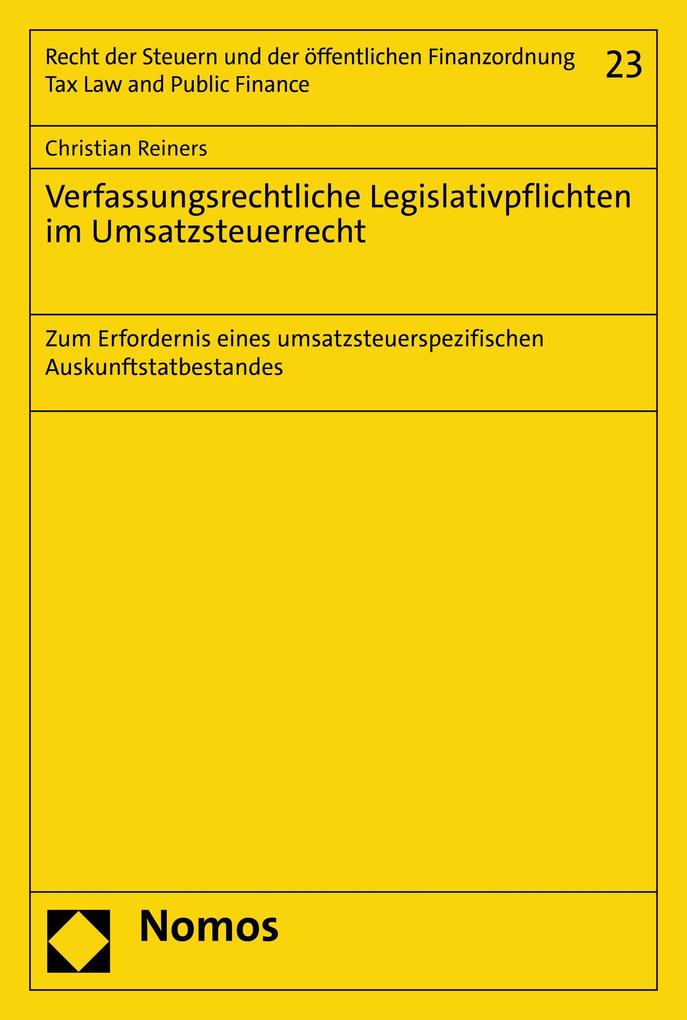 Recht der Steuern und der öffentlichen Finanzordnung
Tax Law and Public Finance

23

Christian Reiners

Verfassungsrechtliche Legislativpflichten im Umsatzsteuerrecht

Zum Erfordernis eines umsatzsteuerspezifischen Auskunftstatbestandes

Nomos